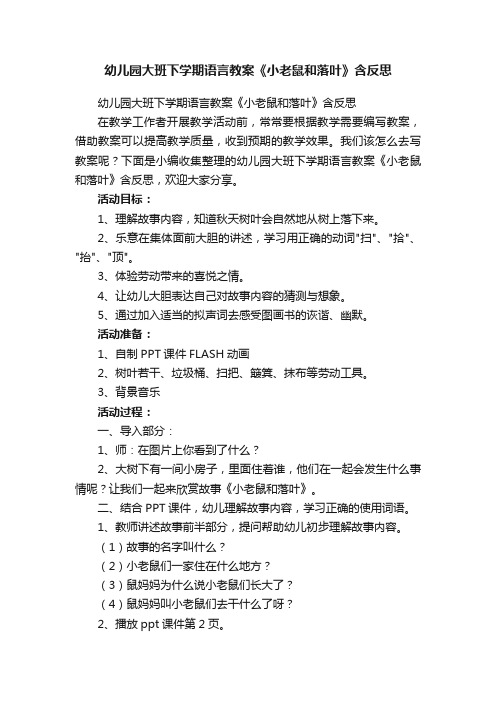 幼儿园大班下学期语言教案《小老鼠和落叶》含反思

幼儿园大班下学期语言教案《小老鼠和落叶》含反思

在教学工作者开展教学活动前，常常要根据教学需要编写教案，借助教案可以提高教学质量，收到预期的教学效果。我们该怎么去写教案呢？下面是小编收集整理的幼儿园大班下学期语言教案《小老鼠和落叶》含反思，欢迎大家分享。

活动目标：

1、理解故事内容，知道秋天树叶会自然地从树上落下来。

2、乐意在集体面前大胆的讲述，学习用正确的动词"扫"、"拾"、"抬"、"顶"。

3、体验劳动带来的喜悦之情。

4、让幼儿大胆表达自己对故事内容的猜测与想象。

5、通过加入适当的拟声词去感受图画书的诙谐、幽默。

活动准备：

1、自制 PPT 课件 FLASH 动画

2、树叶若干、垃圾桶、扫把、簸箕、抹布等劳动工具。

3、背景音乐

活动过程：

一、导入部分：

1、师：在图片上你看到了什么？

2、大树下有一间小房子，里面住着谁，他们在一起会发生什么事情呢？让我们一起来欣赏故事《小老鼠和落叶》。

二、结合 PPT 课件，幼儿理解故事内容，学习正确的使用词语。

1、教师讲述故事前半部分，提问帮助幼儿初步理解故事内容。

（1）故事的名字叫什么？

（2）小老鼠们一家住在什么地方？

（3）鼠妈妈为什么说小老鼠们长大了？

（4）鼠妈妈叫小老鼠们去干什么了呀？

2、播放 ppt 课件第 2 页。